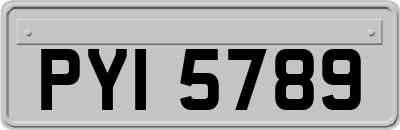 PYI 5789